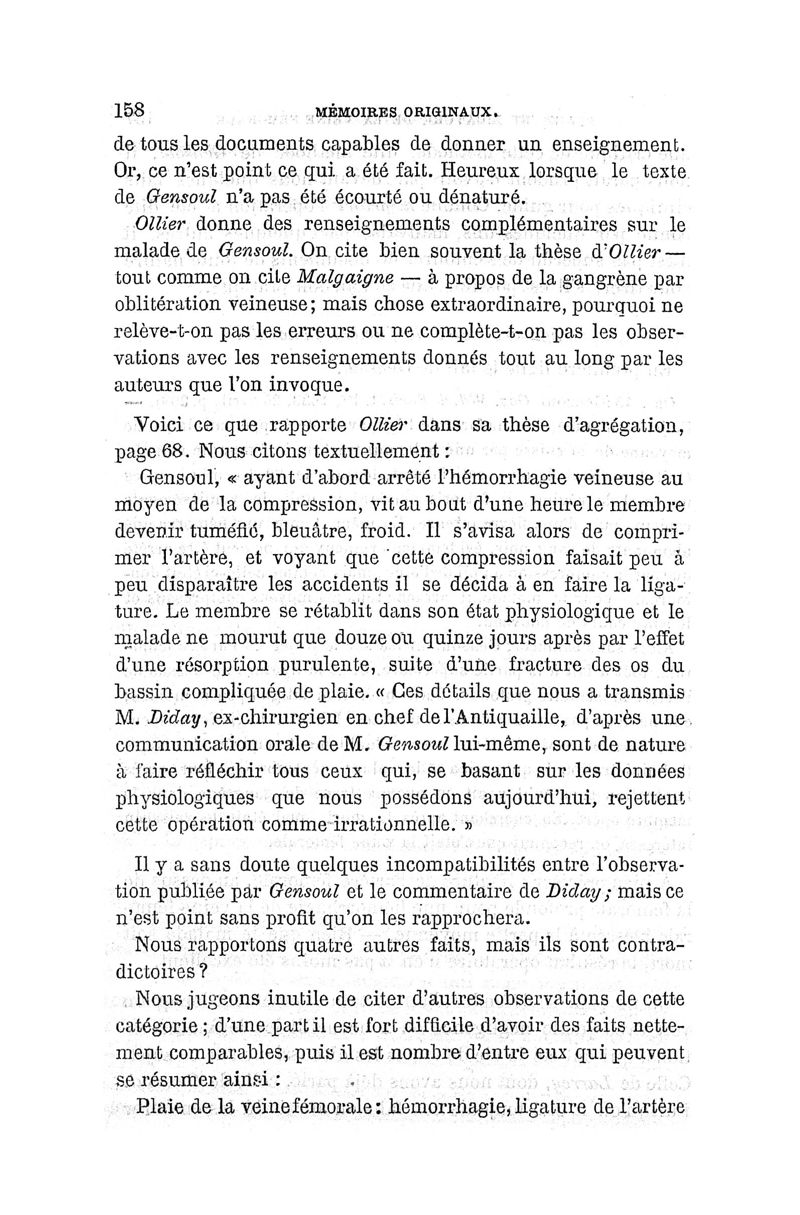 158 MÉMOIRES ORIGINAUX.

de tous les documents capables de donner un enseignement. Or, ce n'est point ce qui a été fait. Heureux lorsque le texte de Gensoul n'a pas été écourté ou dénaturé.

Ollier donne des renseignements complémentaires sur le malade de Gensoul. On cite bien souvent la thèse d'Ollier — tout comme on cite Malgaigne — à propos de la gangrène par oblitération veineuse; mais chose extraordinaire, pourquoi ne relève-t-on pas les erreurs ou ne complète-t-on pas les observations avec les renseignements donnés tout au long par les auteurs que l'on invoque.

Voici ce que rapporte Ollier dans sa thèse d'agrégation, page 68. Nous citons textuellement :

Gensoul, « ayant d'abord arrêté l'hémorrhagie veineuse au moyen de la compression, vit au bout d'une heure le membre devenir tuméfié, bleuâtre, froid. Il s'avisa alors de comprimer l'artère, et voyant que cette compression faisait peu à peu disparaître les accidents il se décida à en faire la ligature. Le membre se rétablit dans son état physiologique et le malade ne mourut que douze ou quinze jours après par l'effet d'une résorption purulente, suite d'une fracture des os du bassin compliquée de plaie. « Ces détails que nous a transmis M. Diday, ex-chirurgien en chef de l'Antiquaille, d'après une communication orale de M. Gensoul lui-même, sont de nature à faire réfléchir tous ceux qui, se basant sur les données physiologiques que nous possédons aujourd'hui, rejettent cette opération comme irrationnelle. »

Il y a sans doute quelques incompatibilités entre l'observation publiée par Gensoul et le commentaire de Diday; mais ce n'est point sans profit qu'on les rapprochera.

Nous rapportons quatre autres faits, mais ils sont contradictoires ?

Nous jugeons inutile de citer d'autres observations de cette catégorie ; d'une part il est fort difficile d'avoir des faits nettement comparables, puis il est nombre d'entre eux qui peuvent se résumer ainsi :

Plaie de la veine fémorale : hémorrhagie, ligature de l'artère